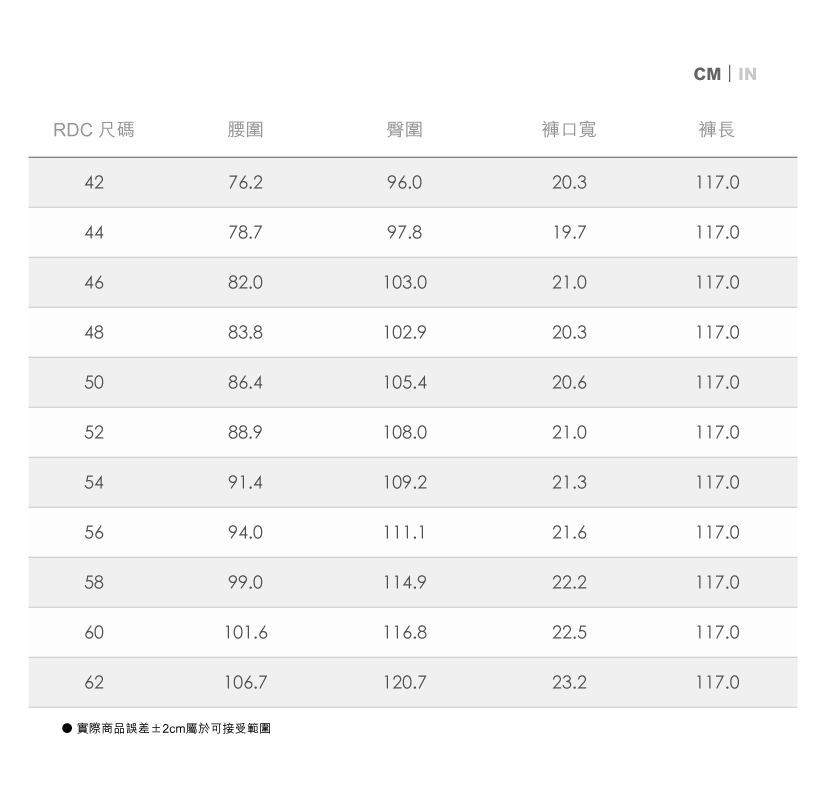 CM | IN

| RDC 尺碼 | 腰圍 | 臀圍 | 褲口寬 | 褲長 |
|---|---|---|---|---|
| 42 | 76.2 | 96.0 | 20.3 | 117.0 |
| 44 | 78.7 | 97.8 | 19.7 | 117.0 |
| 46 | 82.0 | 103.0 | 21.0 | 117.0 |
| 48 | 83.8 | 102.9 | 20.3 | 117.0 |
| 50 | 86.4 | 105.4 | 20.6 | 117.0 |
| 52 | 88.9 | 108.0 | 21.0 | 117.0 |
| 54 | 91.4 | 109.2 | 21.3 | 117.0 |
| 56 | 94.0 | 111.1 | 21.6 | 117.0 |
| 58 | 99.0 | 114.9 | 22.2 | 117.0 |
| 60 | 101.6 | 116.8 | 22.5 | 117.0 |
| 62 | 106.7 | 120.7 | 23.2 | 117.0 |

● 實際商品誤差±2cm屬於可接受範圍